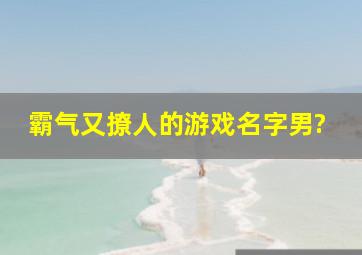 霸气又撩人的游戏名字男?